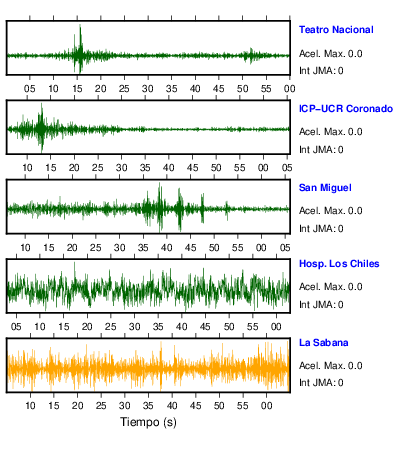 Teatro Nacional
Acel. Max. 0.0
Int JMA: 0

05 10 15 20 25 30 35 40 45 50 55 00

ICP–UCR Coronado
Acel. Max. 0.0
Int JMA: 0

10 15 20 25 30 35 40 45 50 55 00 05

San Miguel
Acel. Max. 0.0
Int JMA: 0

10 15 20 25 30 35 40 45 50 55 00 05

Hosp. Los Chiles
Acel. Max. 0.0
Int JMA: 0

05 10 15 20 25 30 35 40 45 50 55 00

La Sabana
Acel. Max. 0.0
Int JMA: 0

10 15 20 25 30 35 40 45 50 55 00

Tiempo (s)